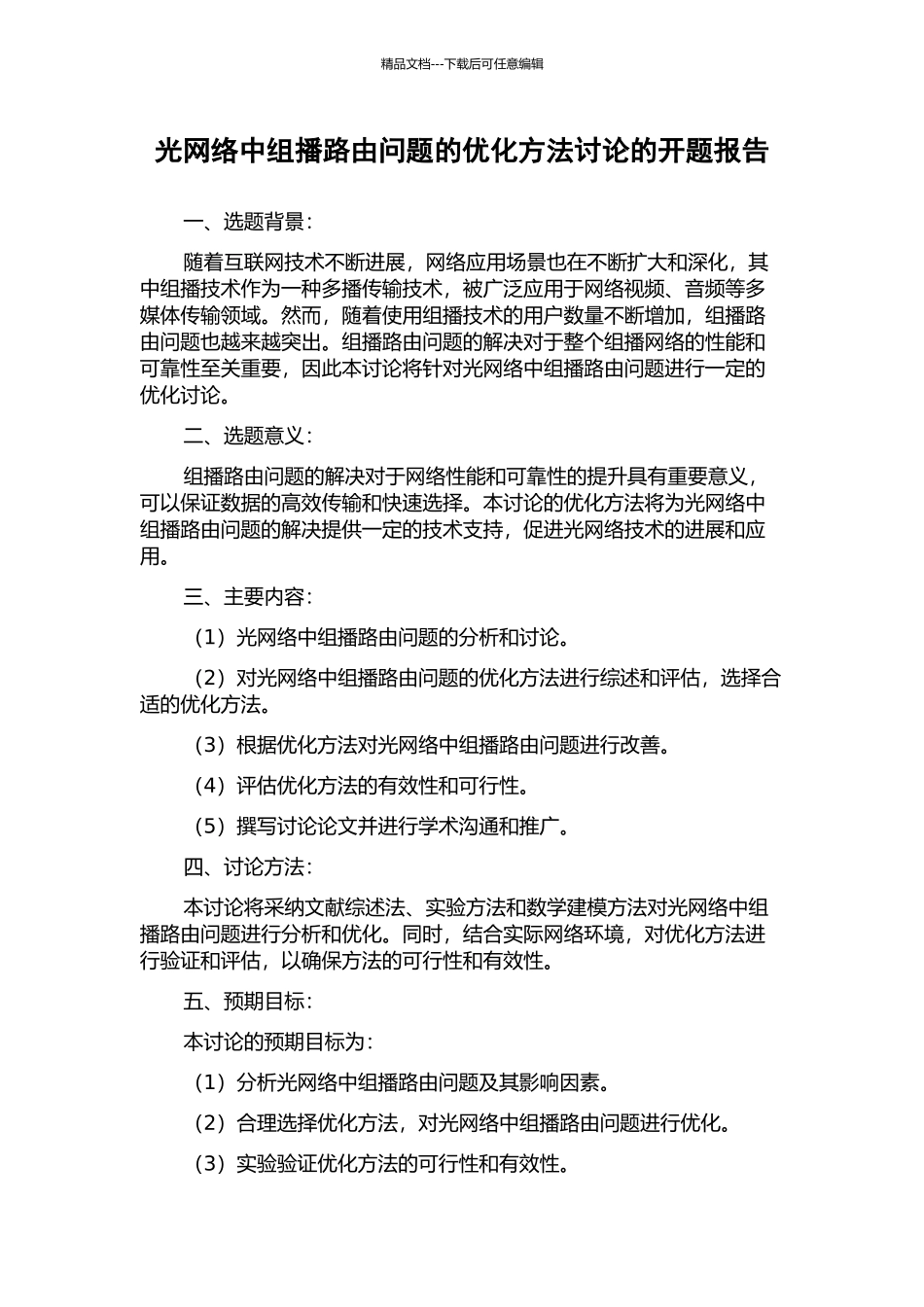 精品文档---下载后可任意编辑

光网络中组播路由问题的优化方法讨论的开题报告

一、选题背景：

随着互联网技术不断进展，网络应用场景也在不断扩大和深化，其中组播技术作为一种多播传输技术，被广泛应用于网络视频、音频等多媒体传输领域。然而，随着使用组播技术的用户数量不断增加，组播路由问题也越来越突出。组播路由问题的解决对于整个组播网络的性能和可靠性至关重要，因此本讨论将针对光网络中组播路由问题进行一定的优化讨论。

二、选题意义：

组播路由问题的解决对于网络性能和可靠性的提升具有重要意义，可以保证数据的高效传输和快速选择。本讨论的优化方法将为光网络中组播路由问题的解决提供一定的技术支持，促进光网络技术的进展和应用。

三、主要内容：

（1）光网络中组播路由问题的分析和讨论。

（2）对光网络中组播路由问题的优化方法进行综述和评估，选择合适的优化方法。

（3）根据优化方法对光网络中组播路由问题进行改善。

（4）评估优化方法的有效性和可行性。

（5）撰写讨论论文并进行学术沟通和推广。

四、讨论方法：

本讨论将采纳文献综述法、实验方法和数学建模方法对光网络中组播路由问题进行分析和优化。同时，结合实际网络环境，对优化方法进行验证和评估，以确保方法的可行性和有效性。

五、预期目标：

本讨论的预期目标为：

（1）分析光网络中组播路由问题及其影响因素。

（2）合理选择优化方法，对光网络中组播路由问题进行优化。

（3）实验验证优化方法的可行性和有效性。